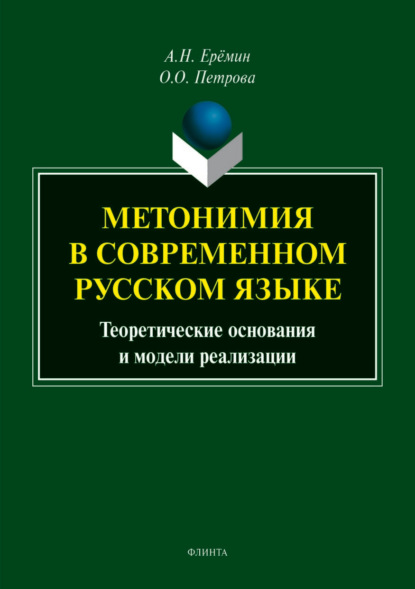 А.Н. Ерёмин
О.О. Петрова

МЕТОНИМИЯ
В СОВРЕМЕННОМ
РУССКОМ ЯЗЫКЕ

Теоретические основания
и модели реализации

ФЛИНТА